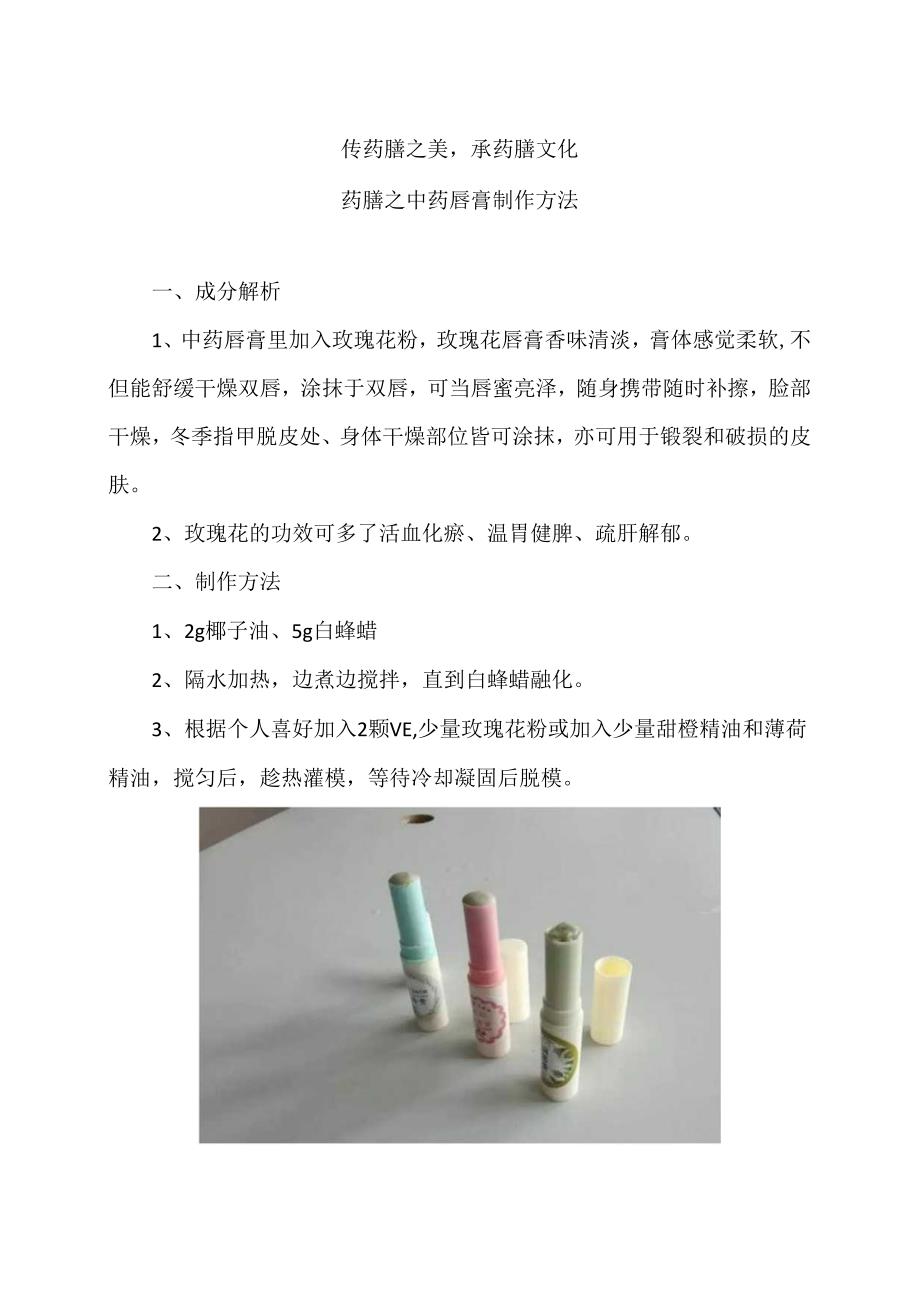 传药膳之美，承药膳文化

药膳之中药唇膏制作方法

一、成分解析

1、中药唇膏里加入玫瑰花粉，玫瑰花唇膏香味清淡，膏体感觉柔软,不但能舒缓干燥双唇，涂抹于双唇，可当唇蜜亮泽，随身携带随时补擦，脸部干燥，冬季指甲脱皮处、身体干燥部位皆可涂抹，亦可用于锻裂和破损的皮肤。

2、玫瑰花的功效可多了活血化瘀、温胃健脾、疏肝解郁。

二、制作方法

1、2g椰子油、5g白蜂蜡

2、隔水加热，边煮边搅拌，直到白蜂蜡融化。

3、根据个人喜好加入2颗VE,少量玫瑰花粉或加入少量甜橙精油和薄荷精油，搅匀后，趁热灌模，等待冷却凝固后脱模。